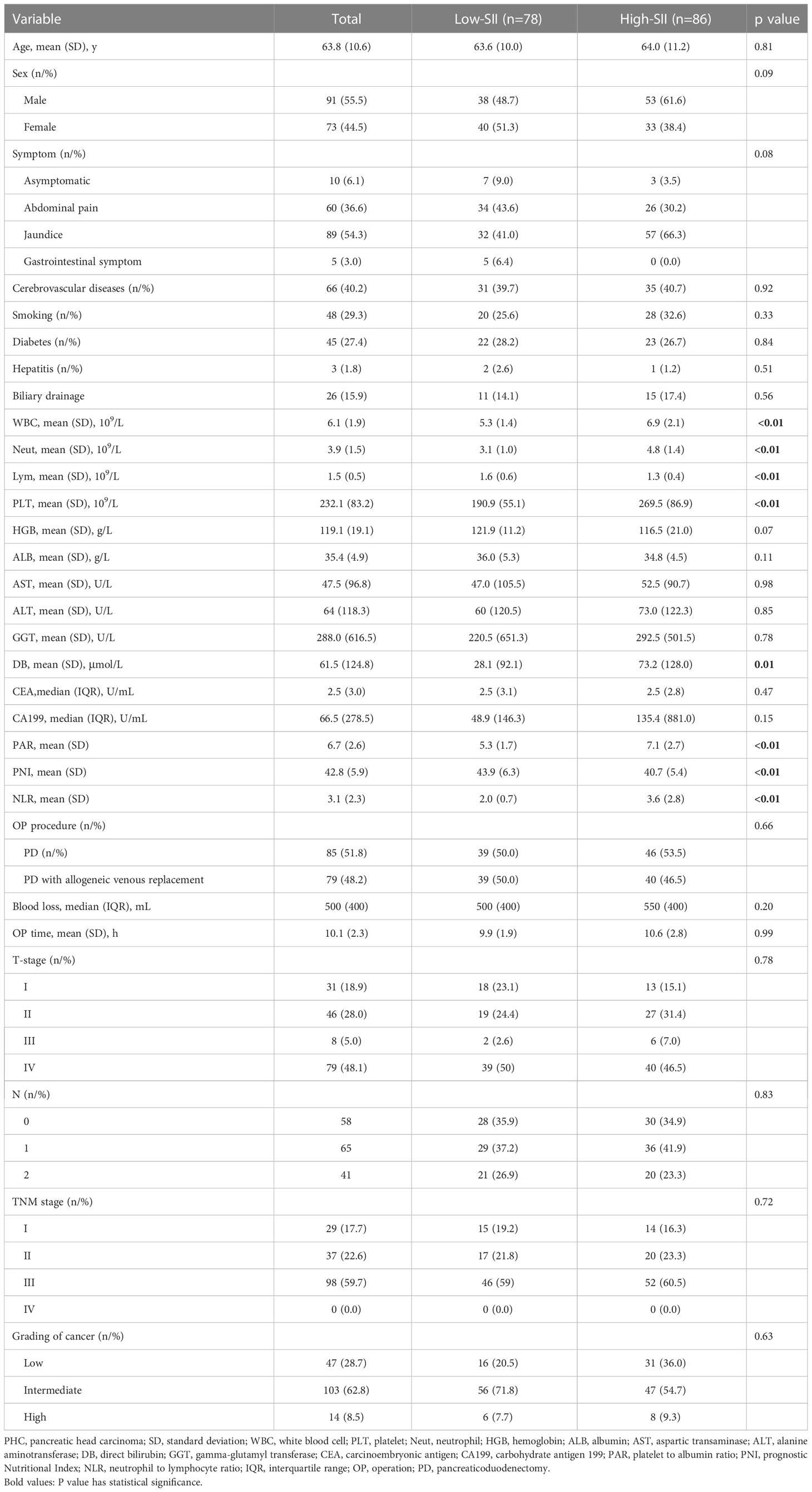 | Variable | Total | Low-SII (n=78) | High-SII (n=86) | p value |
|---|---|---|---|---|
| Age, mean (SD), y | 63.8 (10.6) | 63.6 (10.0) | 64.0 (11.2) | 0.81 |
| Sex (n/%) | | | | 0.09 |
| Male | 91 (55.5) | 38 (48.7) | 53 (61.6) | |
| Female | 73 (44.5) | 40 (51.3) | 33 (38.4) | |
| Symptom (n/%) | | | | 0.08 |
| Asymptomatic | 10 (6.1) | 7 (9.0) | 3 (3.5) | |
| Abdominal pain | 60 (36.6) | 34 (43.6) | 26 (30.2) | |
| Jaundice | 89 (54.3) | 32 (41.0) | 57 (66.3) | |
| Gastrointestinal symptom | 5 (3.0) | 5 (6.4) | 0 (0.0) | |
| Cerebrovascular diseases (n/%) | 66 (40.2) | 31 (39.7) | 35 (40.7) | 0.92 |
| Smoking (n/%) | 48 (29.3) | 20 (25.6) | 28 (32.6) | 0.33 |
| Diabetes (n/%) | 45 (27.4) | 22 (28.2) | 23 (26.7) | 0.84 |
| Hepatitis (n/%) | 3 (1.8) | 2 (2.6) | 1 (1.2) | 0.51 |
| Biliary drainage | 26 (15.9) | 11 (14.1) | 15 (17.4) | 0.56 |
| WBC, mean (SD), $10^9$/L | 6.1 (1.9) | 5.3 (1.4) | 6.9 (2.1) | <0.01 |
| Neut, mean (SD), $10^9$/L | 3.9 (1.5) | 3.1 (1.0) | 4.8 (1.4) | <0.01 |
| Lym, mean (SD), $10^9$/L | 1.5 (0.5) | 1.6 (0.6) | 1.3 (0.4) | <0.01 |
| PLT, mean (SD), $10^9$/L | 232.1 (83.2) | 190.9 (55.1) | 269.5 (86.9) | <0.01 |
| HGB, mean (SD), g/L | 119.1 (19.1) | 121.9 (11.2) | 116.5 (21.0) | 0.07 |
| ALB, mean (SD), g/L | 35.4 (4.9) | 36.0 (5.3) | 34.8 (4.5) | 0.11 |
| AST, mean (SD), U/L | 47.5 (96.8) | 47.0 (105.5) | 52.5 (90.7) | 0.98 |
| ALT, mean (SD), U/L | 64 (118.3) | 60 (120.5) | 73.0 (122.3) | 0.85 |
| GGT, mean (SD), U/L | 288.0 (616.5) | 220.5 (651.3) | 292.5 (501.5) | 0.78 |
| DB, mean (SD), μmol/L | 61.5 (124.8) | 28.1 (92.1) | 73.2 (128.0) | 0.01 |
| CEA,median (IQR), U/mL | 2.5 (3.0) | 2.5 (3.1) | 2.5 (2.8) | 0.47 |
| CA199, median (IQR), U/mL | 66.5 (278.5) | 48.9 (146.3) | 135.4 (881.0) | 0.15 |
| PAR, mean (SD) | 6.7 (2.6) | 5.3 (1.7) | 7.1 (2.7) | <0.01 |
| PNI, mean (SD) | 42.8 (5.9) | 43.9 (6.3) | 40.7 (5.4) | <0.01 |
| NLR, mean (SD) | 3.1 (2.3) | 2.0 (0.7) | 3.6 (2.8) | <0.01 |
| OP procedure (n/%) | | | | 0.66 |
| PD (n/%) | 85 (51.8) | 39 (50.0) | 46 (53.5) | |
| PD with allogeneic venous replacement | 79 (48.2) | 39 (50.0) | 40 (46.5) | |
| Blood loss, median (IQR), mL | 500 (400) | 500 (400) | 550 (400) | 0.20 |
| OP time, mean (SD), h | 10.1 (2.3) | 9.9 (1.9) | 10.6 (2.8) | 0.99 |
| T-stage (n/%) | | | | 0.78 |
| I | 31 (18.9) | 18 (23.1) | 13 (15.1) | |
| II | 46 (28.0) | 19 (24.4) | 27 (31.4) | |
| III | 8 (5.0) | 2 (2.6) | 6 (7.0) | |
| IV | 79 (48.1) | 39 (50) | 40 (46.5) | |
| N (n/%) | | | | 0.83 |
| 0 | 58 | 28 (35.9) | 30 (34.9) | |
| 1 | 65 | 29 (37.2) | 36 (41.9) | |
| 2 | 41 | 21 (26.9) | 20 (23.3) | |
| TNM stage (n/%) | | | | 0.72 |
| I | 29 (17.7) | 15 (19.2) | 14 (16.3) | |
| II | 37 (22.6) | 17 (21.8) | 20 (23.3) | |
| III | 98 (59.7) | 46 (59) | 52 (60.5) | |
| IV | 0 (0.0) | 0 (0.0) | 0 (0.0) | |
| Grading of cancer (n/%) | | | | 0.63 |
| Low | 47 (28.7) | 16 (20.5) | 31 (36.0) | |
| Intermediate | 103 (62.8) | 56 (71.8) | 47 (54.7) | |
| High | 14 (8.5) | 6 (7.7) | 8 (9.3) | |

PHC, pancreatic head carcinoma; SD, standard deviation; WBC, white blood cell; PLT, platelet; Neut, neutrophil; HGB, hemoglobin; ALB, albumin; AST, aspartic transaminase; ALT, alanine aminotransferase; DB, direct bilirubin; GGT, gamma-glutamyl transferase; CEA, carcinoembryonic antigen; CA199, carbohydrate antigen 199; PAR, platelet to albumin ratio; PNI, prognostic Nutritional Index; NLR, neutrophil to lymphocyte ratio; IQR, interquartile range; OP, operation; PD, pancreaticoduodenectomy.
Bold values: P value has statistical significance.